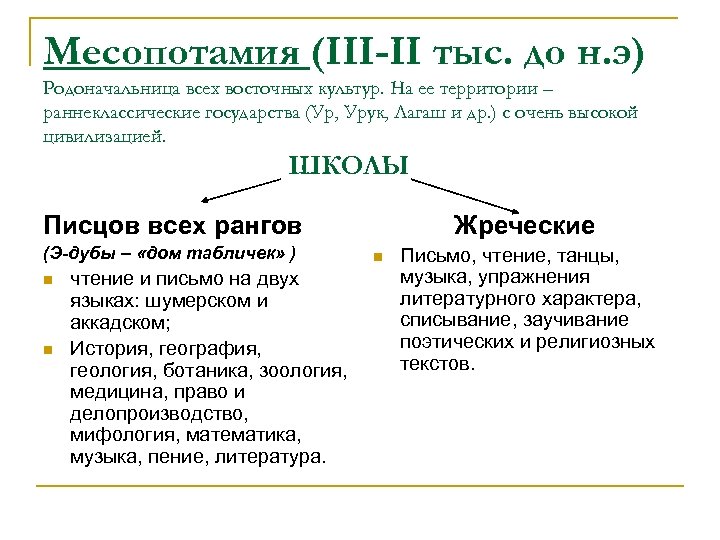 Месопотамия (III-II тыс. до н.э)

Родоначальница всех восточных культур. На ее территории – раннеклассические государства (Ур, Урук, Лагаш и др.) с очень высокой цивилизацией.

ШКОЛЫ

Писцов всех рангов

(Э-дубы – «дом табличек» )

чтение и письмо на двух языках: шумерском и аккадском;

История, география, геология, ботаника, зоология, медицина, право и делопроизводство, мифология, математика, музыка, пение, литература.

Жреческие

Письмо, чтение, танцы, музыка, упражнения литературного характера, списывание, заучивание поэтических и религиозных текстов.